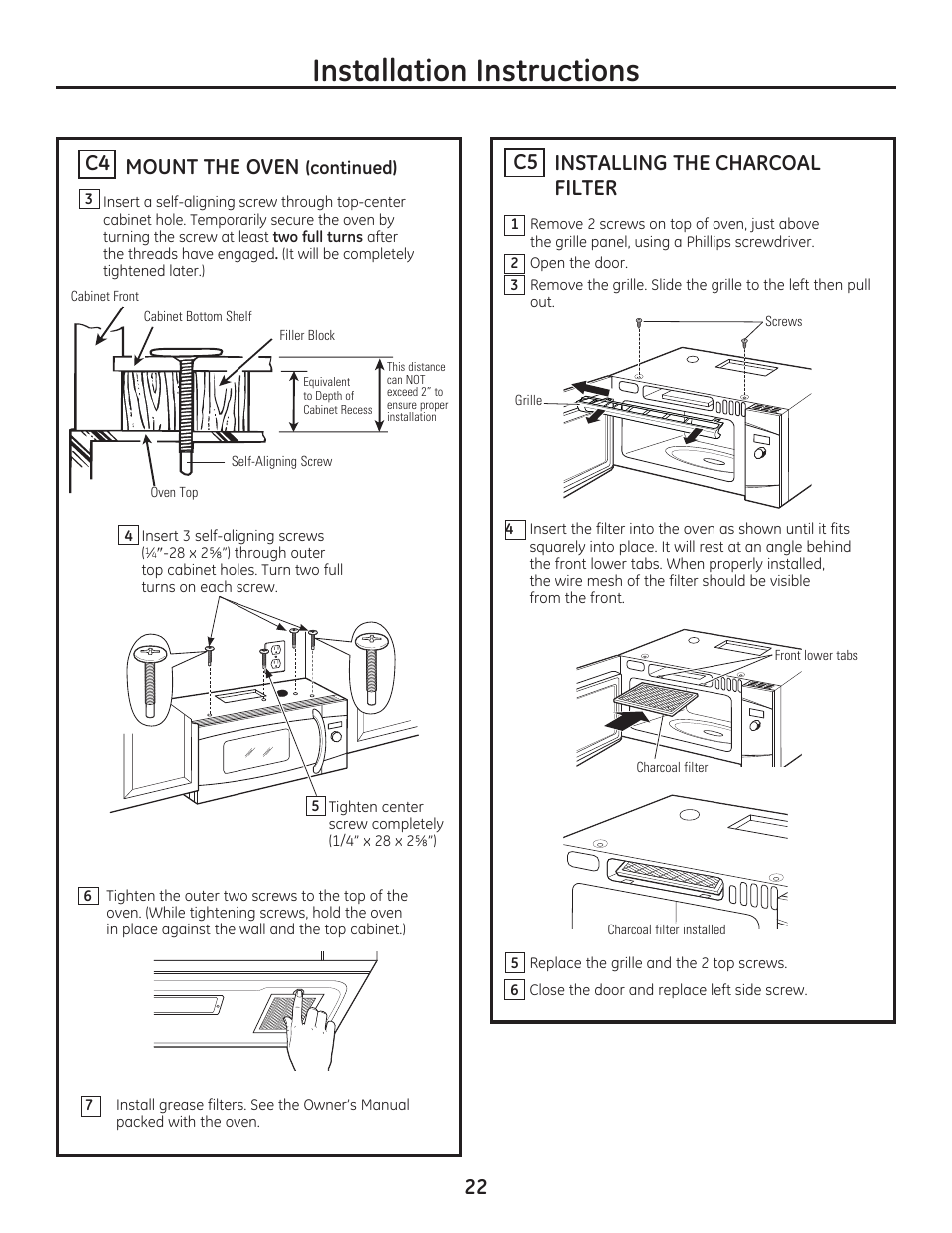 Installation Instructions

C4 MOUNT THE OVEN (continued)

3 Insert a self-aligning screw through top-center cabinet hole. Temporarily secure the oven by turning the screw at least two full turns after the threads have engaged. (It will be completely tightened later.)

Cabinet Front

Cabinet Bottom Shelf

Filler Block

Equivalent to Depth of Cabinet Recess

This distance can NOT exceed 2" to ensure proper installation

Self-Aligning Screw

Oven Top

4 Insert 3 self-aligning screws (¼"-28 x 2⅝") through outer top cabinet holes. Turn two full turns on each screw.

5 Tighten center screw completely (1/4" x 28 x 2⅝")

6 Tighten the outer two screws to the top of the oven. (While tightening screws, hold the oven in place against the wall and the top cabinet.)

7 Install grease filters. See the Owner's Manual packed with the oven.

C5 INSTALLING THE CHARCOAL FILTER

1 Remove 2 screws on top of oven, just above the grille panel, using a Phillips screwdriver.

2 Open the door.

3 Remove the grille. Slide the grille to the left then pull out.

Screws

Grille

4 Insert the filter into the oven as shown until it fits squarely into place. It will rest at an angle behind the front lower tabs. When properly installed, the wire mesh of the filter should be visible from the front.

Front lower tabs

Charcoal filter

Charcoal filter installed

5 Replace the grille and the 2 top screws.

6 Close the door and replace left side screw.

22